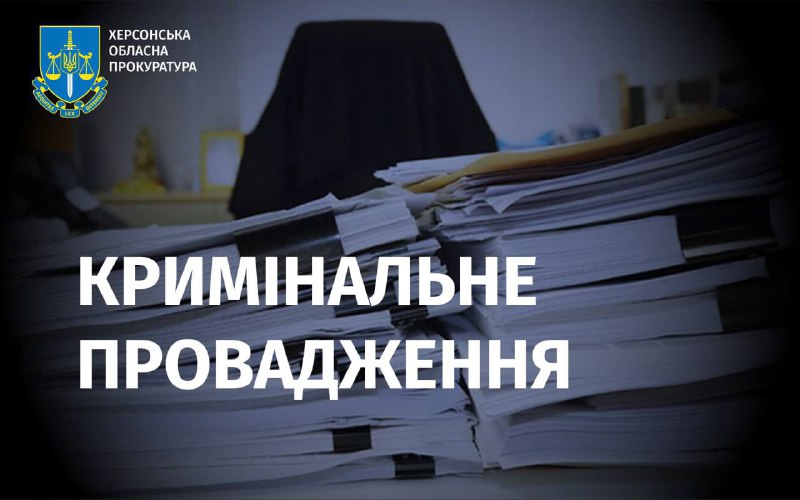 ХЕРСОНСЬКА
ОБЛАСНА
ПРОКУРАТУРА

КРИМІНАЛЬНЕ
ПРОВАДЖЕННЯ